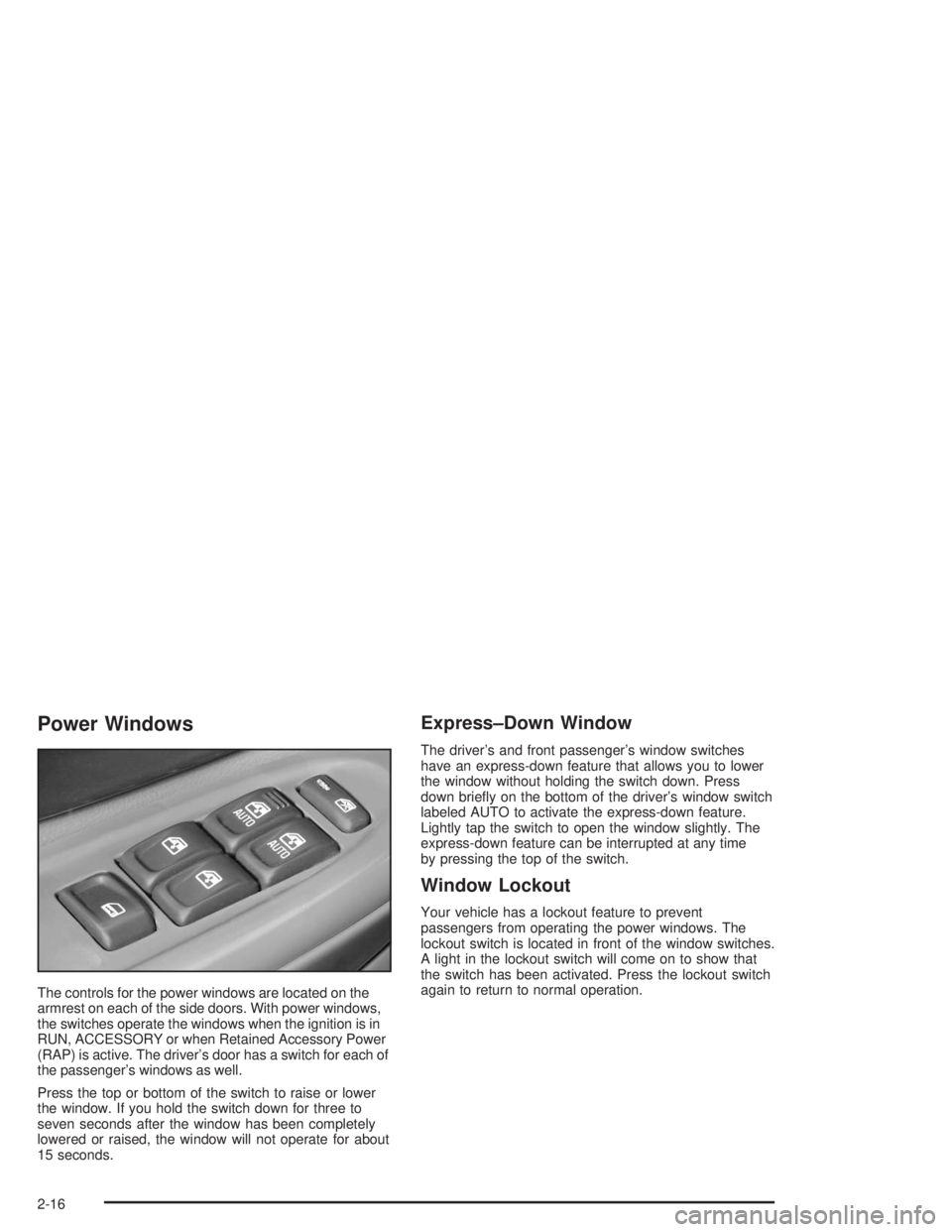 Power Windows

AUTO

AUTO

The controls for the power windows are located on the armrest on each of the side doors. With power windows, the switches operate the windows when the ignition is in RUN, ACCESSORY or when Retained Accessory Power (RAP) is active. The driver's door has a switch for each of the passenger's windows as well.

Press the top or bottom of the switch to raise or lower the window. If you hold the switch down for three to seven seconds after the window has been completely lowered or raised, the window will not operate for about 15 seconds.

Express–Down Window

The driver's and front passenger's window switches have an express-down feature that allows you to lower the window without holding the switch down. Press down briefly on the bottom of the driver's window switch labeled AUTO to activate the express-down feature. Lightly tap the switch to open the window slightly. The express-down feature can be interrupted at any time by pressing the top of the switch.

Window Lockout

Your vehicle has a lockout feature to prevent passengers from operating the power windows. The lockout switch is located in front of the window switches. A light in the lockout switch will come on to show that the switch has been activated. Press the lockout switch again to return to normal operation.

2-16

carmanualsonline.info